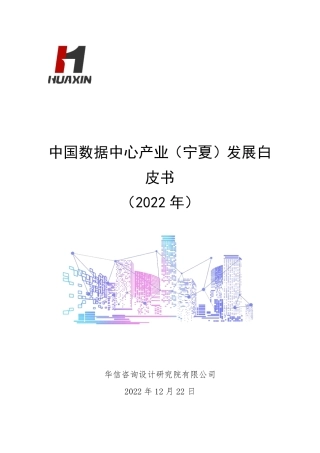 HUAXIN

中国数据中心产业（宁夏）发展白皮书
（2022 年）

华信咨询设计研究院有限公司

2022 年 12 月 22 日